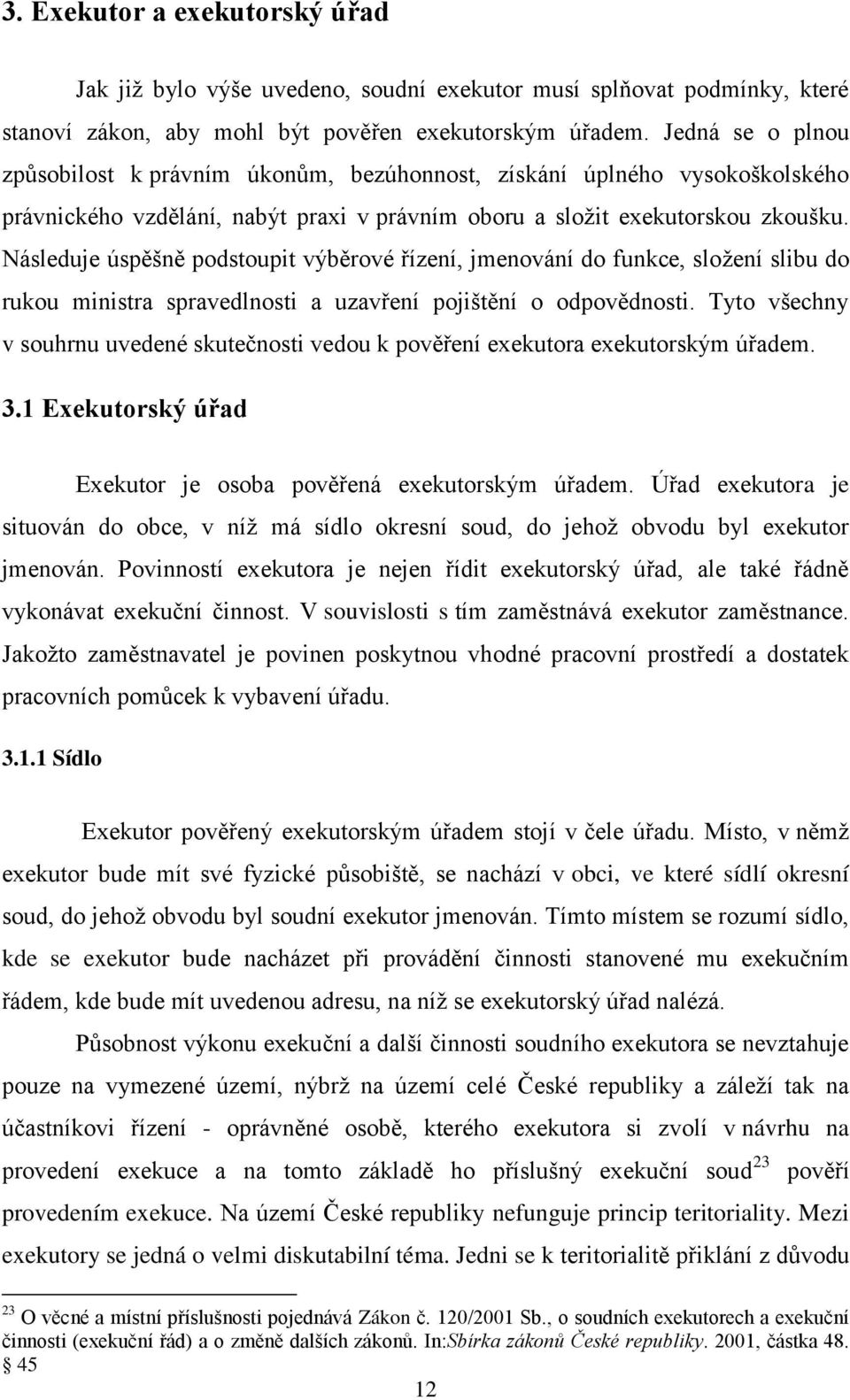 3. Exekutor a exekutorský úřad

Jak již bylo výše uvedeno, soudní exekutor musí splňovat podmínky, které stanoví zákon, aby mohl být pověřen exekutorským úřadem. Jedná se o plnou způsobilost k právním úkonům, bezúhonnost, získání úplného vysokoškolského právnického vzdělání, nabýt praxi v právním oboru a složit exekutorskou zkoušku. Následuje úspěšně podstoupit výběrové řízení, jmenování do funkce, složení slibu do rukou ministra spravedlnosti a uzavření pojištění o odpovědnosti. Tyto všechny v souhrnu uvedené skutečnosti vedou k pověření exekutora exekutorským úřadem.

3.1 Exekutorský úřad

Exekutor je osoba pověřená exekutorským úřadem. Úřad exekutora je situován do obce, v níž má sídlo okresní soud, do jehož obvodu byl exekutor jmenován. Povinností exekutora je nejen řídit exekutorský úřad, ale také řádně vykonávat exekuční činnost. V souvislosti s tím zaměstnává exekutor zaměstnance. Jakožto zaměstnavatel je povinen poskytnou vhodné pracovní prostředí a dostatek pracovních pomůcek k vybavení úřadu.

3.1.1 Sídlo

Exekutor pověřený exekutorským úřadem stojí v čele úřadu. Místo, v němž exekutor bude mít své fyzické působiště, se nachází v obci, ve které sídlí okresní soud, do jehož obvodu byl soudní exekutor jmenován. Tímto místem se rozumí sídlo, kde se exekutor bude nacházet při provádění činnosti stanovené mu exekučním řádem, kde bude mít uvedenou adresu, na níž se exekutorský úřad nalézá.

Působnost výkonu exekuční a další činnosti soudního exekutora se nevztahuje pouze na vymezené území, nýbrž na území celé České republiky a záleží tak na účastníkovi řízení - oprávněné osobě, kterého exekutora si zvolí v návrhu na provedení exekuce a na tomto základě ho příslušný exekuční soud$^{23}$ pověří provedením exekuce. Na území České republiky nefunguje princip teritoriality. Mezi exekutory se jedná o velmi diskutabilní téma. Jedni se k teritorialitě přiklání z důvodu

$^{23}$ O věcné a místní příslušnosti pojednává Zákon č. 120/2001 Sb., o soudních exekutorech a exekuční činnosti (exekuční řád) a o změně dalších zákonů. In:Sbírka zákonů České republiky. 2001, částka 48. § 45

12